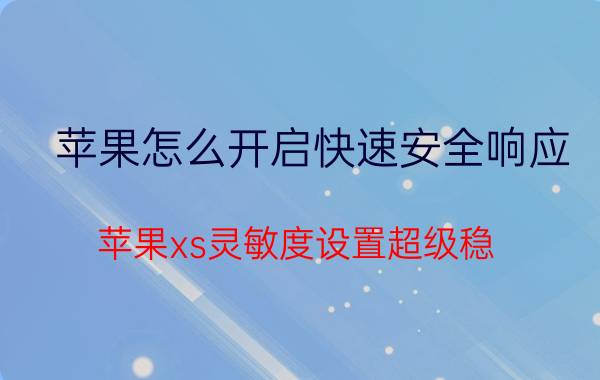 苹果怎么开启快速安全响应

苹果xs灵敏度设置超级稳